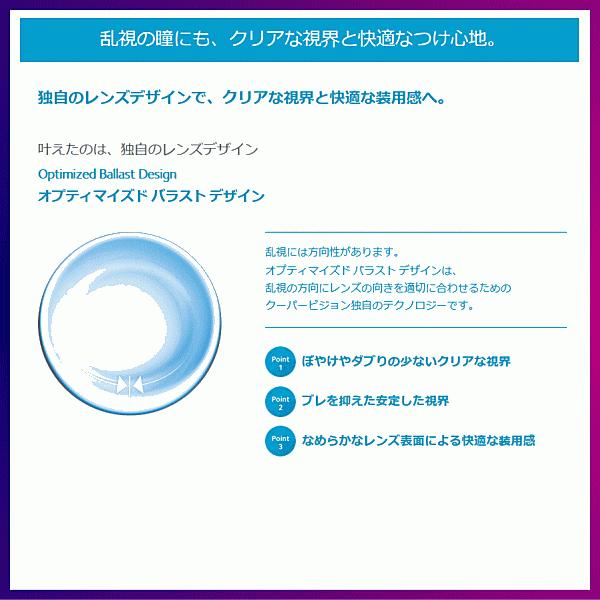 乱視の瞳にも、クリアな視界と快適なつけ心地。

独自のレンズデザインで、クリアな視界と快適な装用感へ。

叶えたのは、独自のレンズデザイン

Optimized Ballast Design

オプティマイズド バラスト デザイン

乱視には方向性があります。
オプティマイズド バラスト デザインは、
乱視の方向にレンズの向きを適切に合わせるための
クーパービジョン独自のテクノロジーです。

Point 1 ぼやけやダブりの少ないクリアな視界

Point 2 ブレを抑えた安定した視界

Point 3 なめらかなレンズ表面による快適な装用感